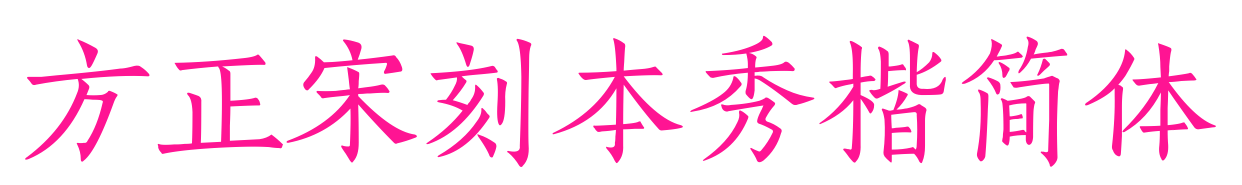 方正宋刻本秀楷简体